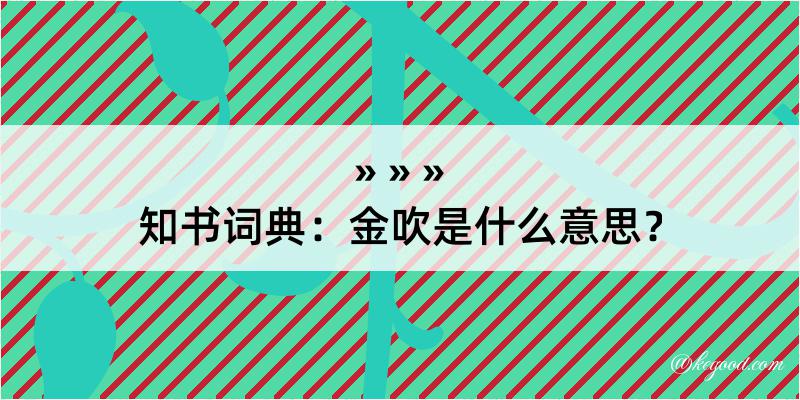 » » »
知书词典：金吹是什么意思？

@kegood.com